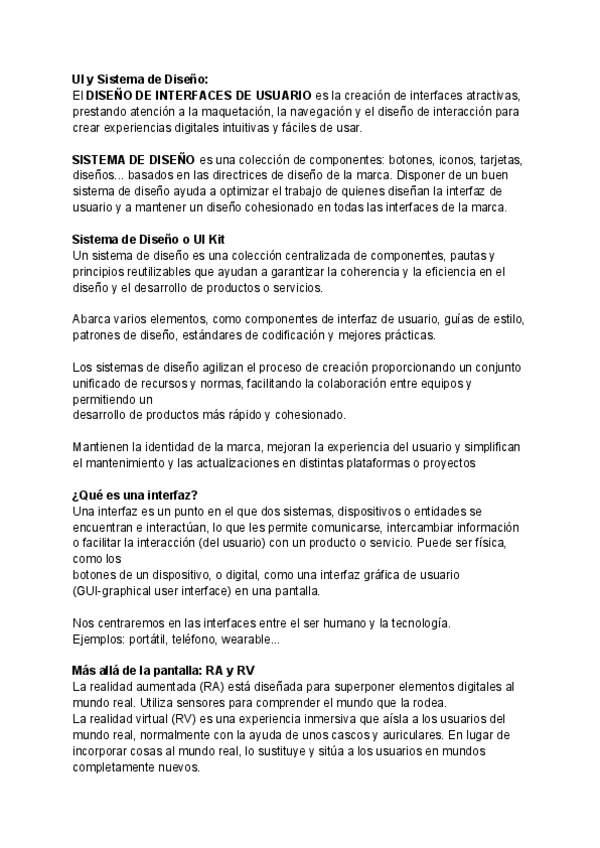 UI y Sistema de Diseño:
El DISEÑO DE INTERFACES DE USUARIO es la creación de interfaces atractivas, prestando atención a la maquetación, la navegación y el diseño de interacción para crear experiencias digitales intuitivas y fáciles de usar.

SISTEMA DE DISEÑO es una colección de componentes: botones, iconos, tarjetas, diseños... basados en las directrices de diseño de la marca. Disponer de un buen sistema de diseño ayuda a optimizar el trabajo de quienes diseñan la interfaz de usuario y a mantener un diseño cohesionado en todas las interfaces de la marca.

Sistema de Diseño o UI Kit
Un sistema de diseño es una colección centralizada de componentes, pautas y principios reutilizables que ayudan a garantizar la coherencia y la eficiencia en el diseño y el desarrollo de productos o servicios.

Abarca varios elementos, como componentes de interfaz de usuario, guías de estilo, patrones de diseño, estándares de codificación y mejores prácticas.

Los sistemas de diseño agilizan el proceso de creación proporcionando un conjunto unificado de recursos y normas, facilitando la colaboración entre equipos y permitiendo un
desarrollo de productos más rápido y cohesionado.

Mantienen la identidad de la marca, mejoran la experiencia del usuario y simplifican el mantenimiento y las actualizaciones en distintas plataformas o proyectos

¿Qué es una interfaz?
Una interfaz es un punto en el que dos sistemas, dispositivos o entidades se encuentran e interactúan, lo que les permite comunicarse, intercambiar información o facilitar la interacción (del usuario) con un producto o servicio. Puede ser física, como los
botones de un dispositivo, o digital, como una interfaz gráfica de usuario (GUI-graphical user interface) en una pantalla.

Nos centraremos en las interfaces entre el ser humano y la tecnología.
Ejemplos: portátil, teléfono, wearable...

Más allá de la pantalla: RA y RV
La realidad aumentada (RA) está diseñada para superponer elementos digitales al mundo real. Utiliza sensores para comprender el mundo que la rodea.
La realidad virtual (RV) es una experiencia inmersiva que aísla a los usuarios del mundo real, normalmente con la ayuda de unos cascos y auriculares. En lugar de incorporar cosas al mundo real, lo sustituye y sitúa a los usuarios en mundos completamente nuevos.